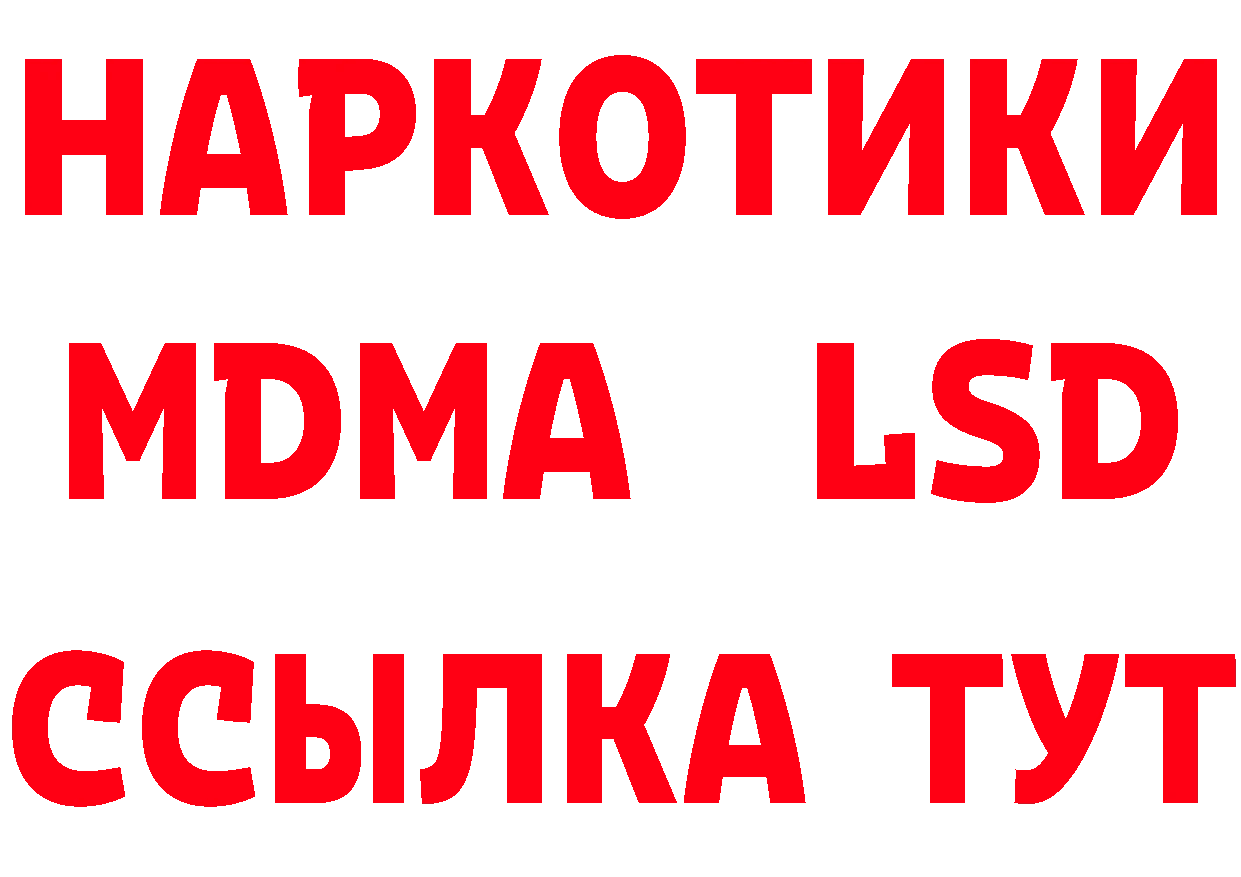 НАРКОТИКИ
MDMA LSD
ССЫЛКА ТУТ